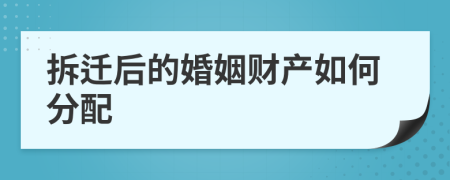 拆迁后的婚姻财产如何分配